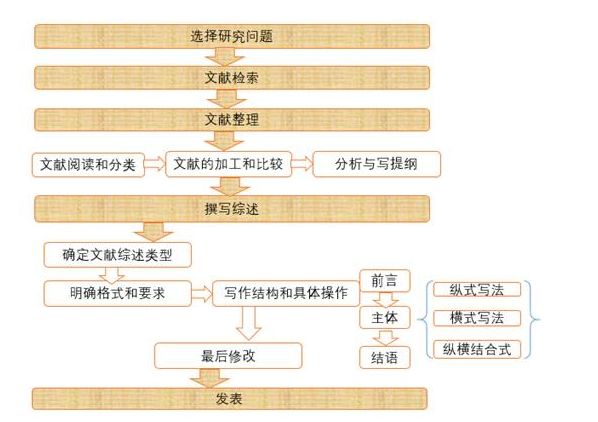 选择研究问题

文献检索

文献整理

文献阅读和分类

文献的加工和比较

分析与写提纲

撰写综述

确定文献综述类型

明确格式和要求

写作结构和具体操作

前言

主体

结语

纵式写法

横式写法

纵横结合式

最后修改

发表